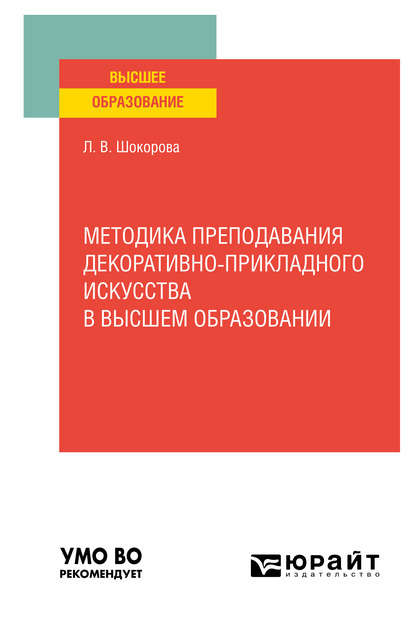 ВЫСШЕЕ
ОБРАЗОВАНИЕ

Л. В. Шокорова

МЕТОДИКА ПРЕПОДАВАНИЯ ДЕКОРАТИВНО-ПРИКЛАДНОГО ИСКУССТВА В ВЫСШЕМ ОБРАЗОВАНИИ

УМО ВО
РЕКОМЕНДУЕТ

ЮРАЙТ
издательство